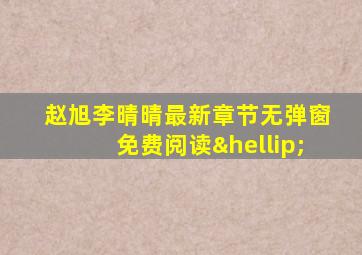 赵旭李晴晴最新章节无弹窗免费阅读&hellip;